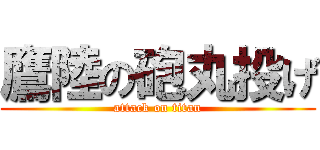 鷹陸の砲丸投げ
attack on titan